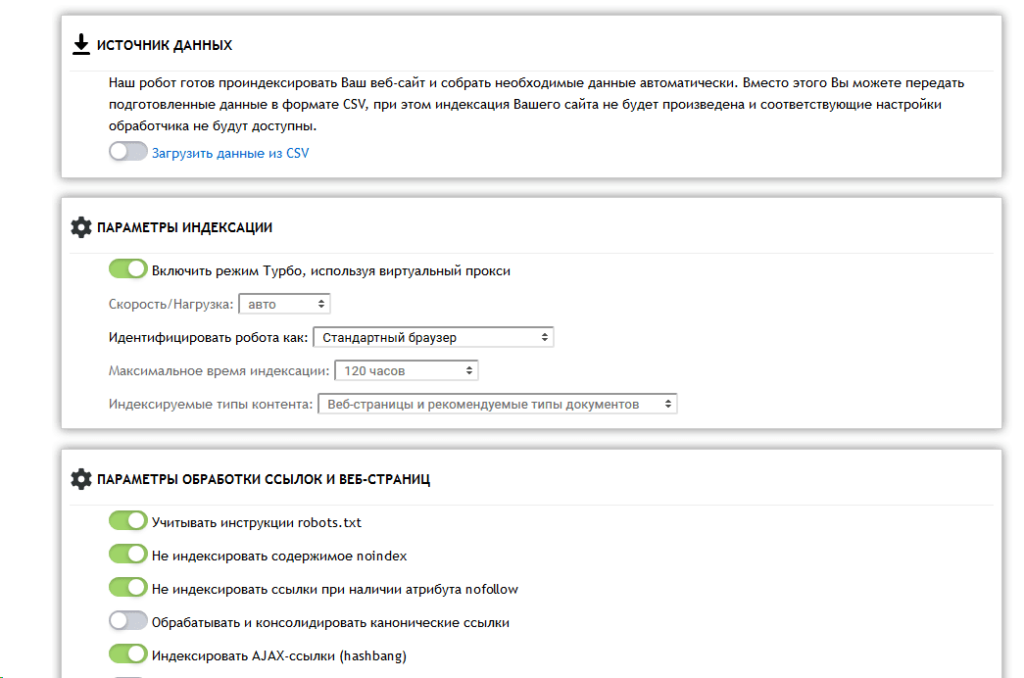 ИСТОЧНИК ДАННЫХ

Наш робот готов проиндексировать Ваш веб-сайт и собрать необходимые данные автоматически. Вместо этого Вы можете передать подготовленные данные в формате CSV, при этом индексация Вашего сайта не будет произведена и соответствующие настройки обработчика не будут доступны.

Загрузить данные из CSV

ПАРАМЕТРЫ ИНДЕКСАЦИИ

Включить режим Турбо, используя виртуальный прокси

Скорость/Нагрузка: авто

Идентифицировать робота как: Стандартный браузер

Максимальное время индексации: 120 часов

Индексируемые типы контента: Веб-страницы и рекомендуемые типы документов

ПАРАМЕТРЫ ОБРАБОТКИ ССЫЛОК И ВЕБ-СТРАНИЦ

Учитывать инструкции robots.txt

Не индексировать содержимое noindex

Не индексировать ссылки при наличии атрибута nofollow

Обрабатывать и консолидировать канонические ссылки

Индексировать AJAX-ссылки (hashbang)